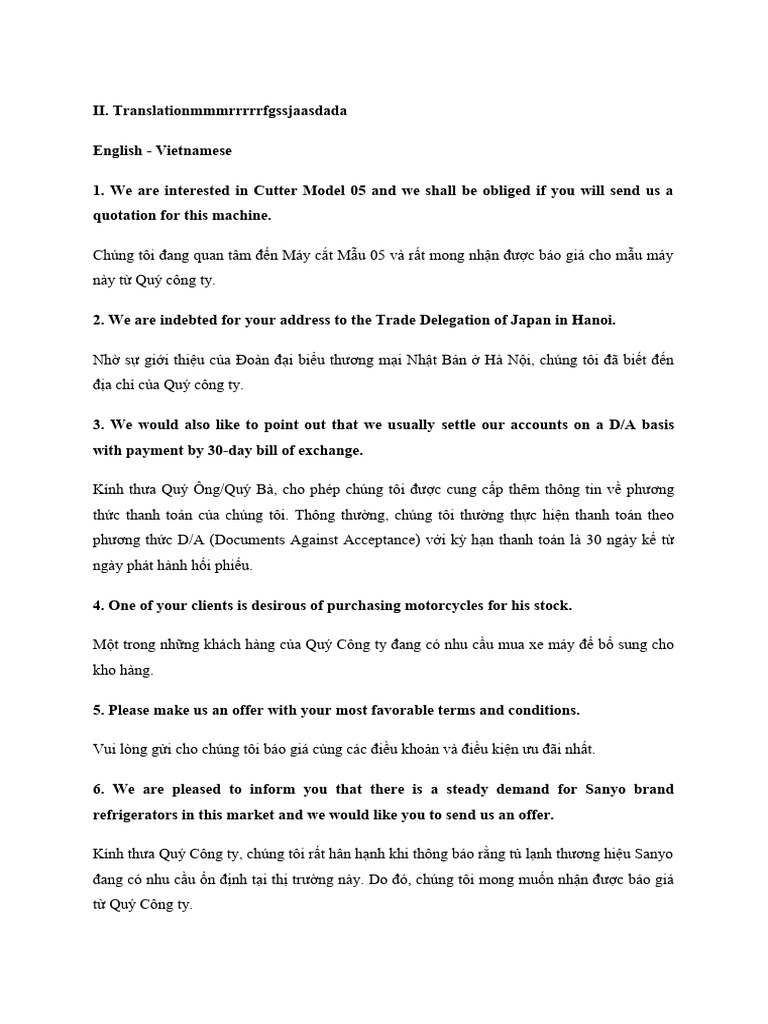 II. Translationmmmrrrrrfgssjaasdada

English - Vietnamese

1. We are interested in Cutter Model 05 and we shall be obliged if you will send us a quotation for this machine.

Chúng tôi đang quan tâm đến Máy cắt Mẫu 05 và rất mong nhận được báo giá cho mẫu máy này từ Quý công ty.

2. We are indebted for your address to the Trade Delegation of Japan in Hanoi.

Nhờ sự giới thiệu của Đoàn đại biểu thương mại Nhật Bản ở Hà Nội, chúng tôi đã biết đến địa chỉ của Quý công ty.

3. We would also like to point out that we usually settle our accounts on a D/A basis with payment by 30-day bill of exchange.

Kính thưa Quý Ông/Quý Bà, cho phép chúng tôi được cung cấp thêm thông tin về phương thức thanh toán của chúng tôi. Thông thường, chúng tôi thường thực hiện thanh toán theo phương thức D/A (Documents Against Acceptance) với kỳ hạn thanh toán là 30 ngày kể từ ngày phát hành hối phiếu.

4. One of your clients is desirous of purchasing motorcycles for his stock.

Một trong những khách hàng của Quý Công ty đang có nhu cầu mua xe máy để bổ sung cho kho hàng.

5. Please make us an offer with your most favorable terms and conditions.

Vui lòng gửi cho chúng tôi báo giá cùng các điều khoản và điều kiện ưu đãi nhất.

6. We are pleased to inform you that there is a steady demand for Sanyo brand refrigerators in this market and we would like you to send us an offer.

Kính thưa Quý Công ty, chúng tôi rất hân hạnh khi thông báo rằng tủ lạnh thương hiệu Sanyo đang có nhu cầu ổn định tại thị trường này. Do đó, chúng tôi mong muốn nhận được báo giá từ Quý Công ty.